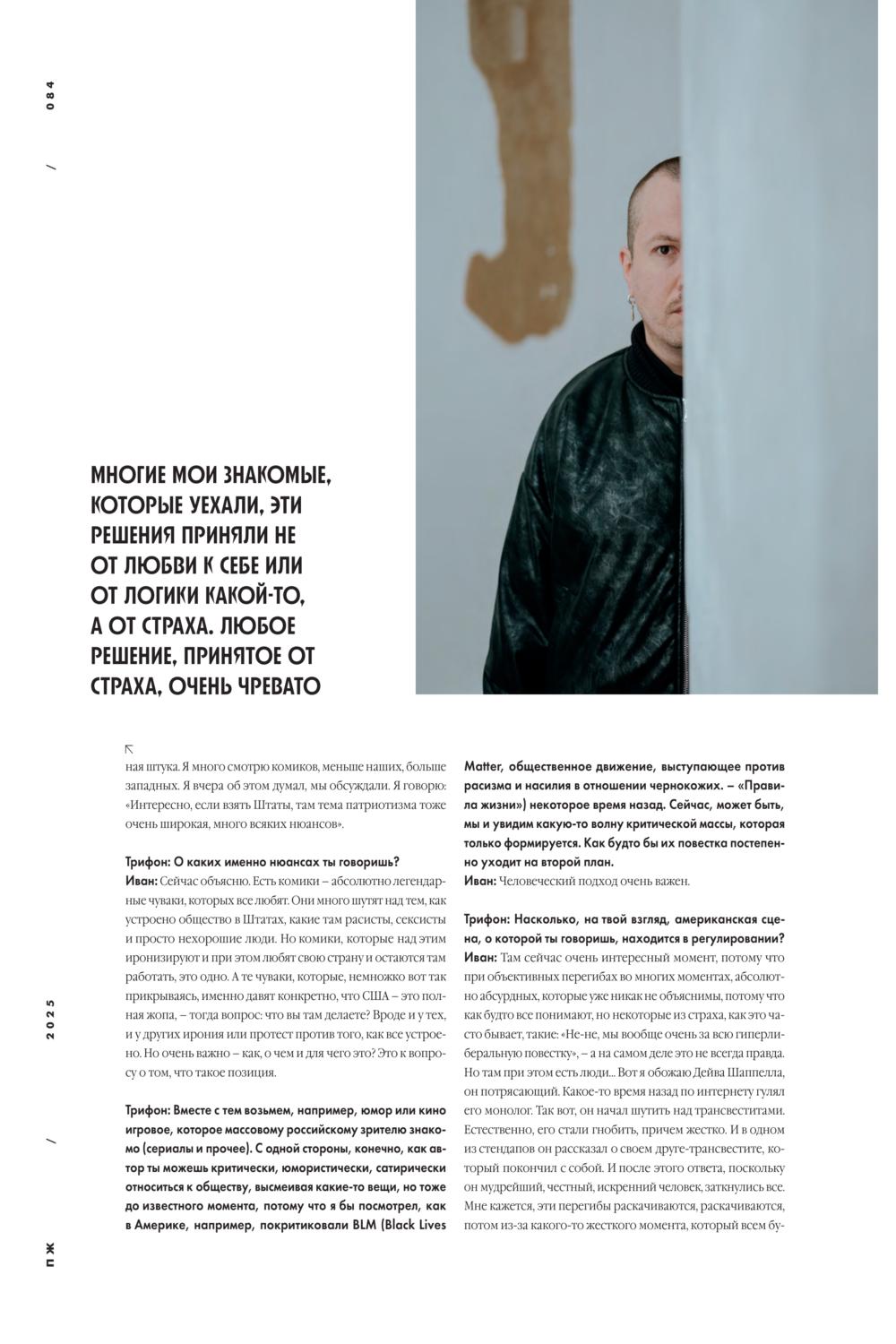 084

/

2025

/

ПЖ

МНОГИЕ МОИ ЗНАКОМЫЕ, КОТОРЫЕ УЕХАЛИ, ЭТИ РЕШЕНИЯ ПРИНЯЛИ НЕ ОТ ЛЮБВИ К СЕБЕ ИЛИ ОТ ЛОГИКИ КАКОЙ-ТО, А ОТ СТРАХА. ЛЮБОЕ РЕШЕНИЕ, ПРИНЯТОЕ ОТ СТРАХА, ОЧЕНЬ ЧРЕВАТО

ная штука. Я много смотрю комиков, меньше наших, больше западных. Я вчера об этом думал, мы обсуждали. Я говорю: «Интересно, если взять Штаты, там тема патриотизма тоже очень широкая, много всяких нюансов».

Трифон: О каких именно нюансах ты говоришь?
Иван: Сейчас объясню. Есть комики – абсолютно легендарные чуваки, которых все любят. Они много шутят над тем, как устроено общество в Штатах, какие там расисты, сексисты и просто нехорошие люди. Но комики, которые над этим иронизируют и при этом любят свою страну и остаются там работать, это одно. А те чуваки, которые, немножко вот так прикрываясь, именно давят конкретно, что США – это полная жопа, – тогда вопрос: что вы там делаете? Вроде и у тех, и у других ирония или протест против того, как все устроено. Но очень важно – как, о чем и для чего это? Это к вопросу о том, что такое позиция.

Трифон: Вместе с тем возьмем, например, юмор или кино игровое, которое массовому российскому зрителю знакомо (сериалы и прочее). С одной стороны, конечно, как автор ты можешь критически, юмористически, сатирически относиться к обществу, высмеивая какие-то вещи, но тоже до известного момента, потому что я бы посмотрел, как в Америке, например, покритиковали BLM (Black Lives Matter, общественное движение, выступающее против расизма и насилия в отношении чернокожих. – «Правила жизни») некоторое время назад. Сейчас, может быть, мы и увидим какую-то волну критической массы, которая только формируется. Как будто бы их повестка постепенно уходит на второй план.
Иван: Человеческий подход очень важен.

Трифон: Насколько, на твой взгляд, американская сцена, о которой ты говоришь, находится в регулировании?
Иван: Там сейчас очень интересный момент, потому что при объективных перегибах во многих моментах, абсолютно абсурдных, которые уже никак не объяснимы, потому что как будто все понимают, но некоторые из страха, как это часто бывает, такие: «Не-не, мы вообще очень за всю гиперлиберальную повестку», – а на самом деле это не всегда правда. Но там при этом есть люди... Вот я обожаю Дейва Шаппелла, он потрясающий. Какое-то время назад по интернету гулял его монолог. Так вот, он начал шутить над трансвеститами. Естественно, его стали гнобить, причем жестко. И в одном из стендапов он рассказал о своем друге-трансвестите, который покончил с собой. И после этого ответа, поскольку он мудрейший, честный, искренний человек, заткнулись все. Мне кажется, эти перегибы раскачиваются, раскачиваются, потом из-за какого-то жесткого момента, который всем бу-